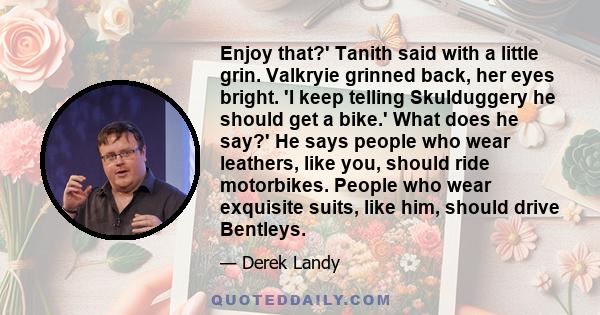 Enjoy that?' Tanith said with a little grin. Valkryie grinned back, her eyes bright. 'I keep telling Skulduggery he should get a bike.' What does he say?' He says people who wear leathers, like you, should ride motorbikes. People who wear exquisite suits, like him, should drive Bentleys.

— Derek Landy

QUOTEDDAILY.COM